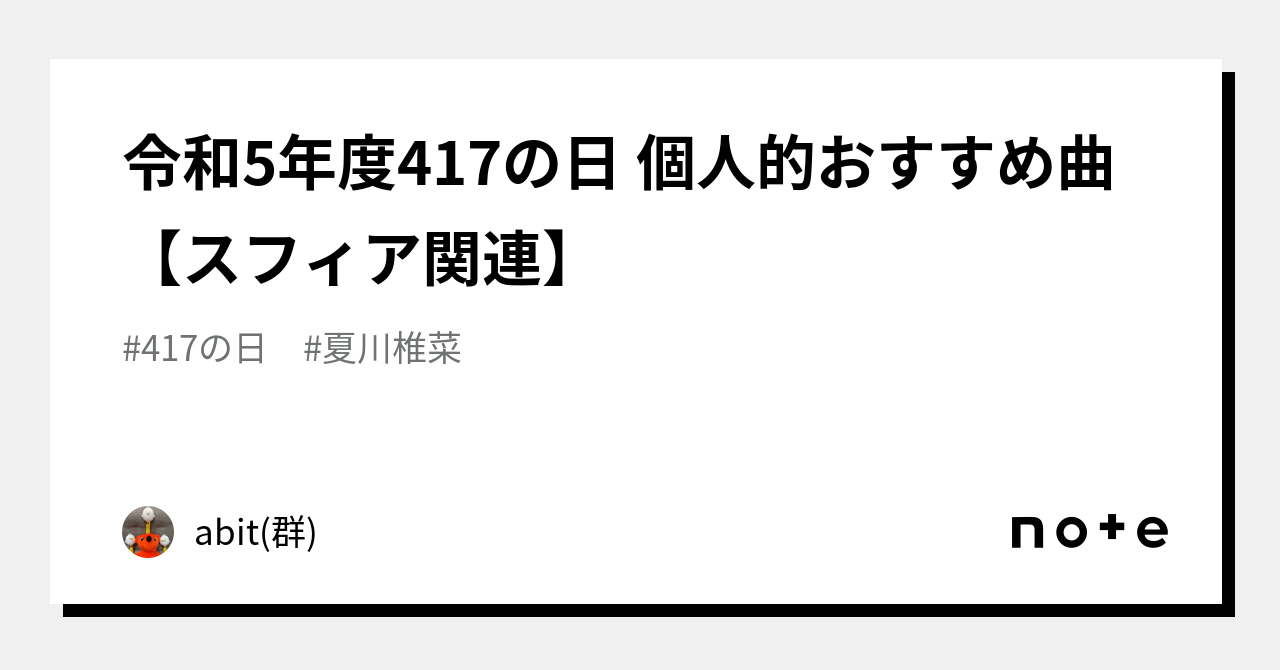 令和5年度417の日 個人的おすすめ曲【スフィア関連】

#417の日　#夏川椎菜

abit(群)

note